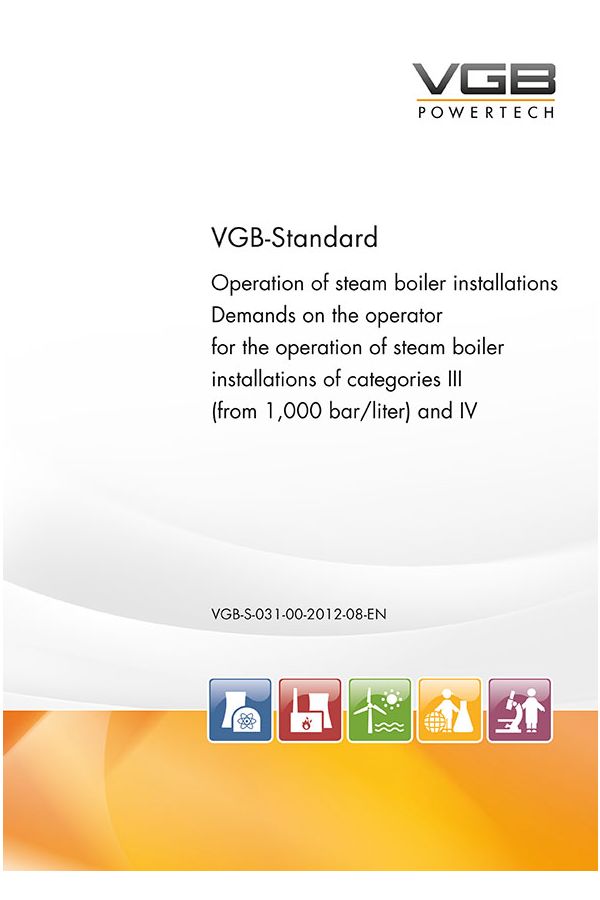 VGB
POWERTECH

VGB-Standard

Operation of steam boiler installations
Demands on the operator
for the operation of steam boiler installations of categories III (from 1,000 bar/liter) and IV

VGB-S-031-00-2012-08-EN